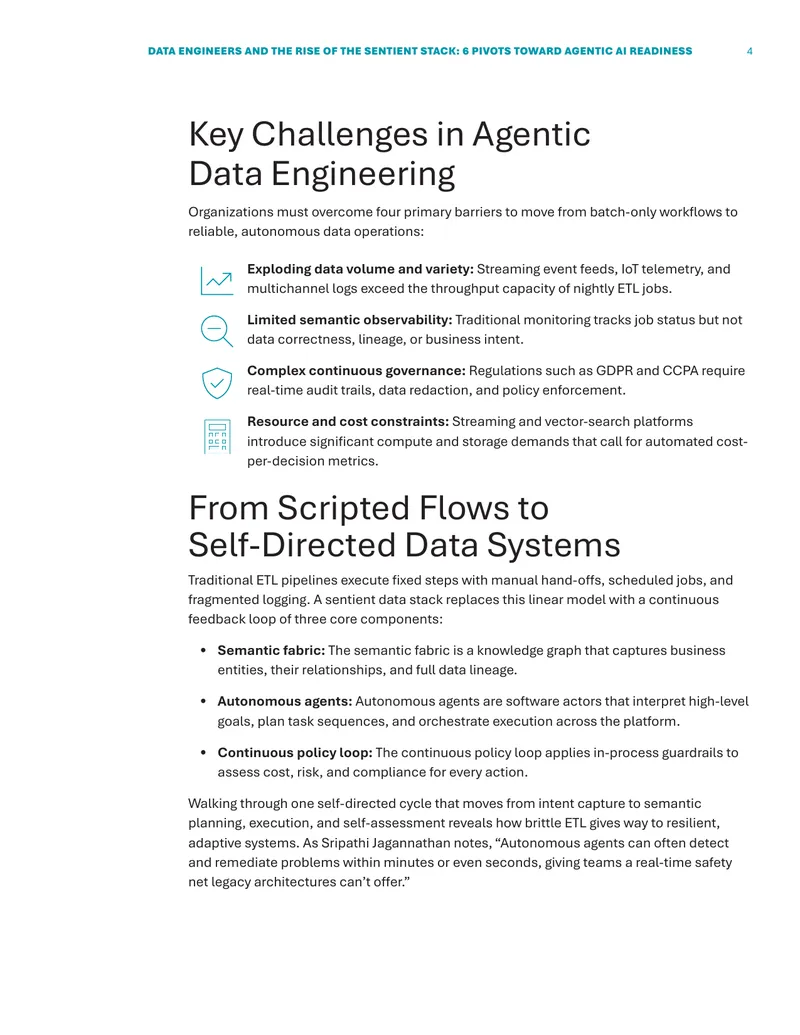 DATA ENGINEERS AND THE RISE OF THE SENTIENT STACK: 6 PIVOTS TOWARD AGENTIC AI READINESS 4

Key Challenges in Agentic Data Engineering

Organizations must overcome four primary barriers to move from batch-only workflows to reliable, autonomous data operations:

Exploding data volume and variety: Streaming event feeds, IoT telemetry, and multichannel logs exceed the throughput capacity of nightly ETL jobs.

Limited semantic observability: Traditional monitoring tracks job status but not data correctness, lineage, or business intent.

Complex continuous governance: Regulations such as GDPR and CCPA require real-time audit trails, data redaction, and policy enforcement.

Resource and cost constraints: Streaming and vector-search platforms introduce significant compute and storage demands that call for automated cost-per-decision metrics.

From Scripted Flows to Self-Directed Data Systems

Traditional ETL pipelines execute fixed steps with manual hand-offs, scheduled jobs, and fragmented logging. A sentient data stack replaces this linear model with a continuous feedback loop of three core components:

• Semantic fabric: The semantic fabric is a knowledge graph that captures business entities, their relationships, and full data lineage.

• Autonomous agents: Autonomous agents are software actors that interpret high-level goals, plan task sequences, and orchestrate execution across the platform.

• Continuous policy loop: The continuous policy loop applies in-process guardrails to assess cost, risk, and compliance for every action.

Walking through one self-directed cycle that moves from intent capture to semantic planning, execution, and self-assessment reveals how brittle ETL gives way to resilient, adaptive systems. As Sripathi Jagannathan notes, "Autonomous agents can often detect and remediate problems within minutes or even seconds, giving teams a real-time safety net legacy architectures can't offer."